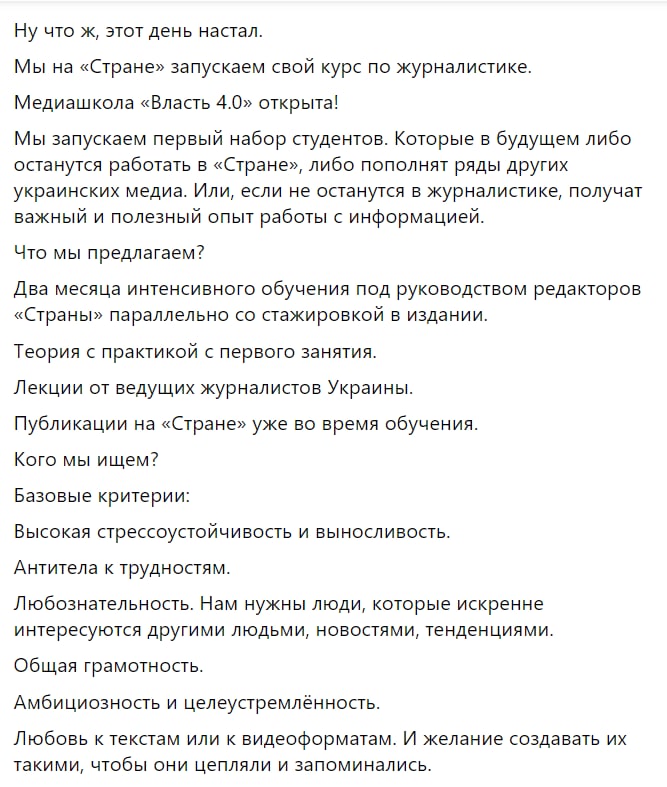 Ну что ж, этот день настал.

Мы на «Стране» запускаем свой курс по журналистике.

Медиашкола «Власть 4.0» открыта!

Мы запускаем первый набор студентов. Которые в будущем либо останутся работать в «Стране», либо пополнят ряды других украинских медиа. Или, если не останутся в журналистике, получат важный и полезный опыт работы с информацией.

Что мы предлагаем?

Два месяца интенсивного обучения под руководством редакторов «Страны» параллельно со стажировкой в издании.

Теория с практикой с первого занятия.

Лекции от ведущих журналистов Украины.

Публикации на «Стране» уже во время обучения.

Кого мы ищем?

Базовые критерии:

Высокая стрессоустойчивость и выносливость.

Антитела к трудностям.

Любознательность. Нам нужны люди, которые искренне интересуются другими людьми, новостями, тенденциями.

Общая грамотность.

Амбициозность и целеустремлённость.

Любовь к текстам или к видеоформатам. И желание создавать их такими, чтобы они цепляли и запоминались.